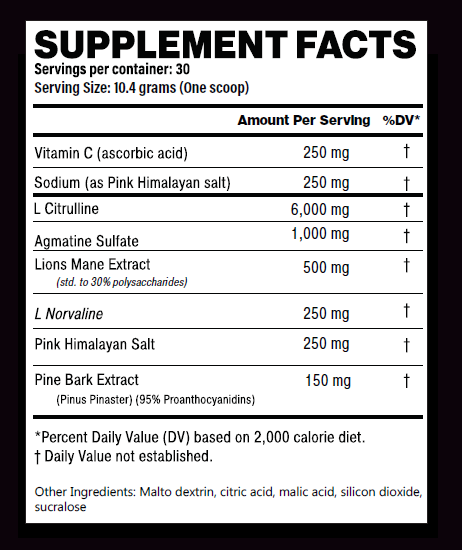 SUPPLEMENT FACTS
Servings per container: 30
Serving Size: 10.4 grams (One scoop)

|  | Amount Per Serving | %DV* |
|---|---|---|
| Vitamin C (ascorbic acid) | 250 mg | † |
| Sodium (as Pink Himalayan salt) | 250 mg | † |
| L Citrulline | 6,000 mg | † |
| Agmatine Sulfate | 1,000 mg | † |
| Lions Mane Extract (std. to 30% polysaccharides) | 500 mg | † |
| L Norvaline | 250 mg | † |
| Pink Himalayan Salt | 250 mg | † |
| Pine Bark Extract (Pinus Pinaster) (95% Proanthocyanidins) | 150 mg | † |

*Percent Daily Value (DV) based on 2,000 calorie diet.
† Daily Value not established.

Other Ingredients: Malto dextrin, citric acid, malic acid, silicon dioxide, sucralose